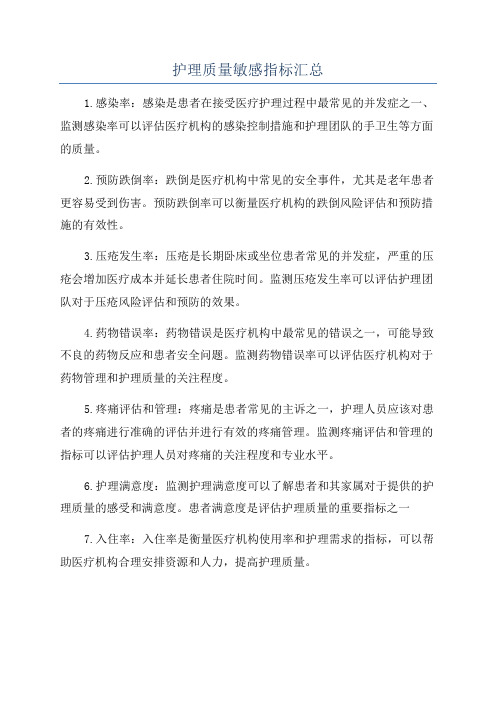 护理质量敏感指标汇总

1.感染率：感染是患者在接受医疗护理过程中最常见的并发症之一、监测感染率可以评估医疗机构的感染控制措施和护理团队的手卫生等方面的质量。

2.预防跌倒率：跌倒是医疗机构中常见的安全事件，尤其是老年患者更容易受到伤害。预防跌倒率可以衡量医疗机构的跌倒风险评估和预防措施的有效性。

3.压疮发生率：压疮是长期卧床或坐位患者常见的并发症，严重的压疮会增加医疗成本并延长患者住院时间。监测压疮发生率可以评估护理团队对于压疮风险评估和预防的效果。

4.药物错误率：药物错误是医疗机构中最常见的错误之一，可能导致不良的药物反应和患者安全问题。监测药物错误率可以评估医疗机构对于药物管理和护理质量的关注程度。

5.疼痛评估和管理：疼痛是患者常见的主诉之一，护理人员应该对患者的疼痛进行准确的评估并进行有效的疼痛管理。监测疼痛评估和管理的指标可以评估护理人员对疼痛的关注程度和专业水平。

6.护理满意度：监测护理满意度可以了解患者和其家属对于提供的护理质量的感受和满意度。患者满意度是评估护理质量的重要指标之一

7.入住率：入住率是衡量医疗机构使用率和护理需求的指标，可以帮助医疗机构合理安排资源和人力，提高护理质量。